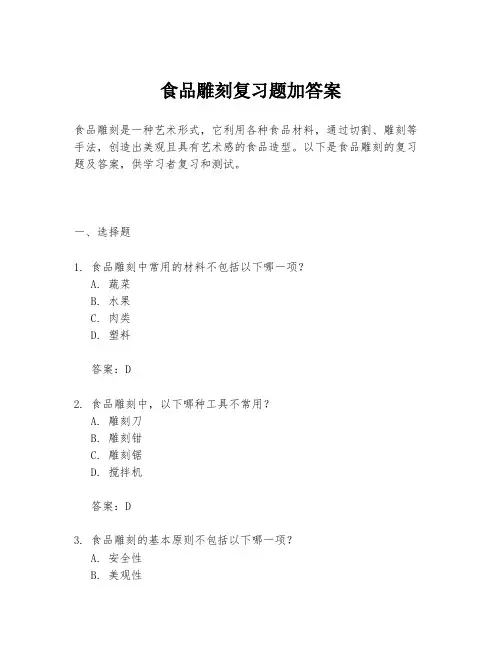 食品雕刻复习题加答案

食品雕刻是一种艺术形式，它利用各种食品材料，通过切割、雕刻等手法，创造出美观且具有艺术感的食品造型。以下是食品雕刻的复习题及答案，供学习者复习和测试。

一、选择题

1. 食品雕刻中常用的材料不包括以下哪一项？
A. 蔬菜
B. 水果
C. 肉类
D. 塑料

答案：D

2. 食品雕刻中，以下哪种工具不常用？
A. 雕刻刀
B. 雕刻钳
C. 雕刻锯
D. 搅拌机

答案：D

3. 食品雕刻的基本原则不包括以下哪一项？
A. 安全性
B. 美观性